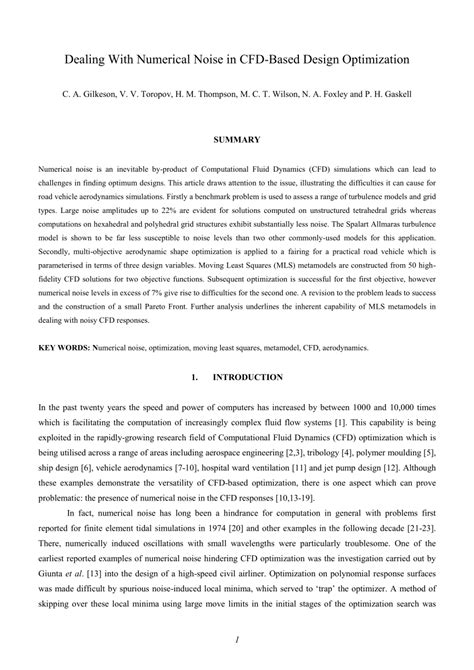 Dealing With Numerical Noise in CFD-Based Design Optimization

C. A. Gilkeson, V. V. Toropov, H. M. Thompson, M. C. T. Wilson, N. A. Foxley and P. H. Gaskell

SUMMARY

Numerical noise is an inevitable by-product of Computational Fluid Dynamics (CFD) simulations which can lead to challenges in finding optimum designs. This article draws attention to the issue, illustrating the difficulties it can cause for road vehicle aerodynamics simulations. Firstly a benchmark problem is used to assess a range of turbulence models and grid types. Large noise amplitudes up to 22% are evident for solutions computed on unstructured tetrahedral grids whereas computations on hexahedral and polyhedral grid structures exhibit substantially less noise. The Spalart Allmaras turbulence model is shown to be far less susceptible to noise levels than two other commonly-used models for this application. Secondly, multi-objective aerodynamic shape optimization is applied to a fairing for a practical road vehicle which is parameterised in terms of three design variables. Moving Least Squares (MLS) metamodels are constructed from 50 high-fidelity CFD solutions for two objective functions. Subsequent optimization is successful for the first objective, however numerical noise levels in excess of 7% give rise to difficulties for the second one. A revision to the problem leads to success and the construction of a small Pareto Front. Further analysis underlines the inherent capability of MLS metamodels in dealing with noisy CFD responses.

KEY WORDS: Numerical noise, optimization, moving least squares, metamodel, CFD, aerodynamics.

1. INTRODUCTION

In the past twenty years the speed and power of computers has increased by between 1000 and 10,000 times which is facilitating the computation of increasingly complex fluid flow systems [1]. This capability is being exploited in the rapidly-growing research field of Computational Fluid Dynamics (CFD) optimization which is being utilised across a range of areas including aerospace engineering [2,3], tribology [4], polymer moulding [5], ship design [6], vehicle aerodynamics [7-10], hospital ward ventilation [11] and jet pump design [12]. Although these examples demonstrate the versatility of CFD-based optimization, there is one aspect which can prove problematic: the presence of numerical noise in the CFD responses [10,13-19].

In fact, numerical noise has long been a hindrance for computation in general with problems first reported for finite element tidal simulations in 1974 [20] and other examples in the following decade [21-23]. There, numerically induced oscillations with small wavelengths were particularly troublesome. One of the earliest reported examples of numerical noise hindering CFD optimization was the investigation carried out by Giunta et al. [13] into the design of a high-speed civil airliner. Optimization on polynomial response surfaces was made difficult by spurious noise-induced local minima, which served to 'trap' the optimizer. A method of skipping over these local minima using large move limits in the initial stages of the optimization search was

1